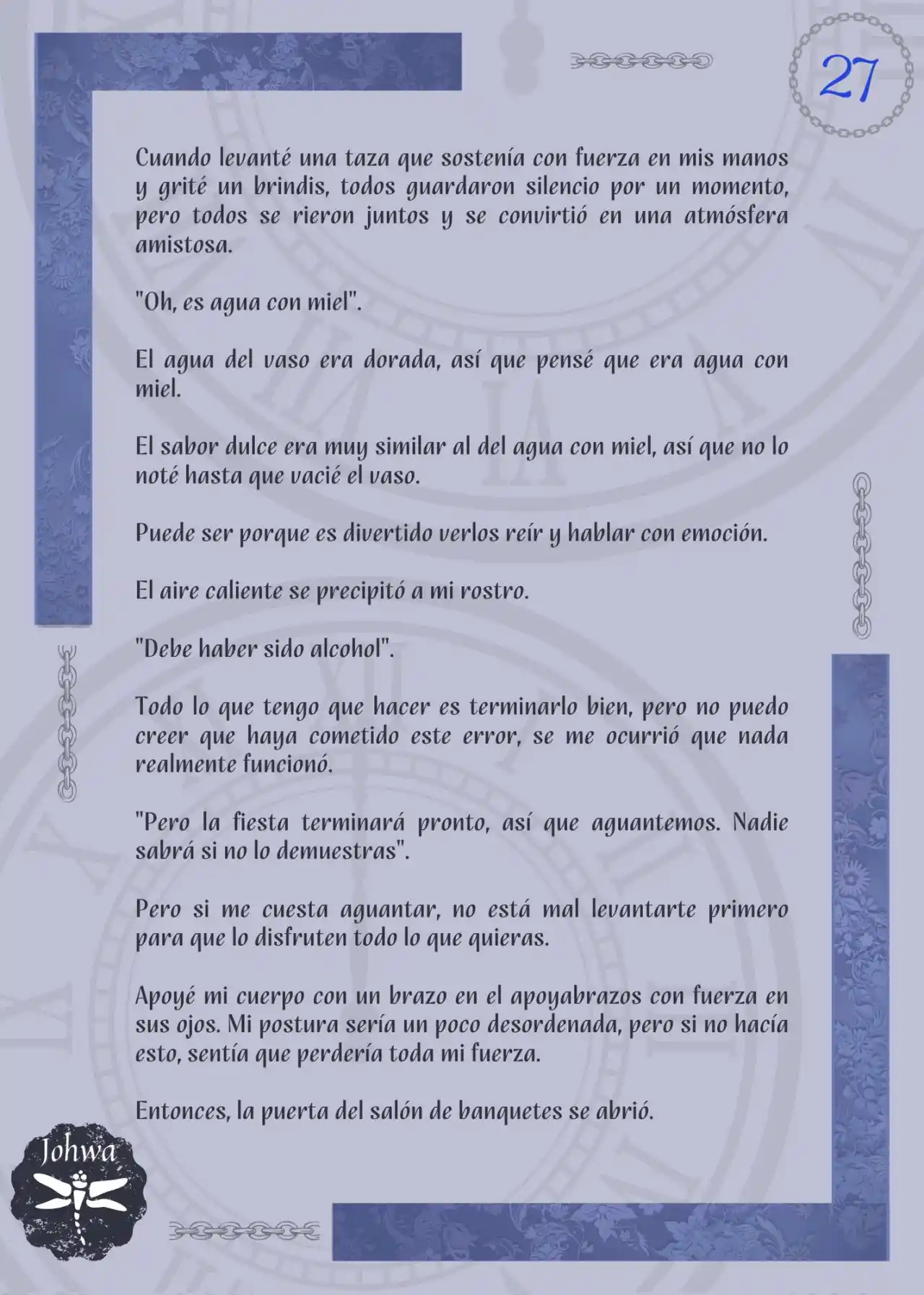 27

Cuando levanté una taza que sostenía con fuerza en mis manos y grité un brindis, todos guardaron silencio por un momento, pero todos se rieron juntos y se convirtió en una atmósfera amistosa.

"Oh, es agua con miel".

El agua del vaso era dorada, así que pensé que era agua con miel.

El sabor dulce era muy similar al del agua con miel, así que no lo noté hasta que vacié el vaso.

Puede ser porque es divertido verlos reír y hablar con emoción.

El aire caliente se precipitó a mi rostro.

"Debe haber sido alcohol".

Todo lo que tengo que hacer es terminarlo bien, pero no puedo creer que haya cometido este error, se me ocurrió que nada realmente funcionó.

"Pero la fiesta terminará pronto, así que aguantemos. Nadie sabrá si no lo demuestras".

Pero si me cuesta aguantar, no está mal levantarte primero para que lo disfruten todo lo que quieras.

Apoyé mi cuerpo con un brazo en el apoyabrazos con fuerza en sus ojos. Mi postura sería un poco desordenada, pero si no hacía esto, sentía que perdería toda mi fuerza.

Entonces, la puerta del salón de banquetes se abrió.

Johwa